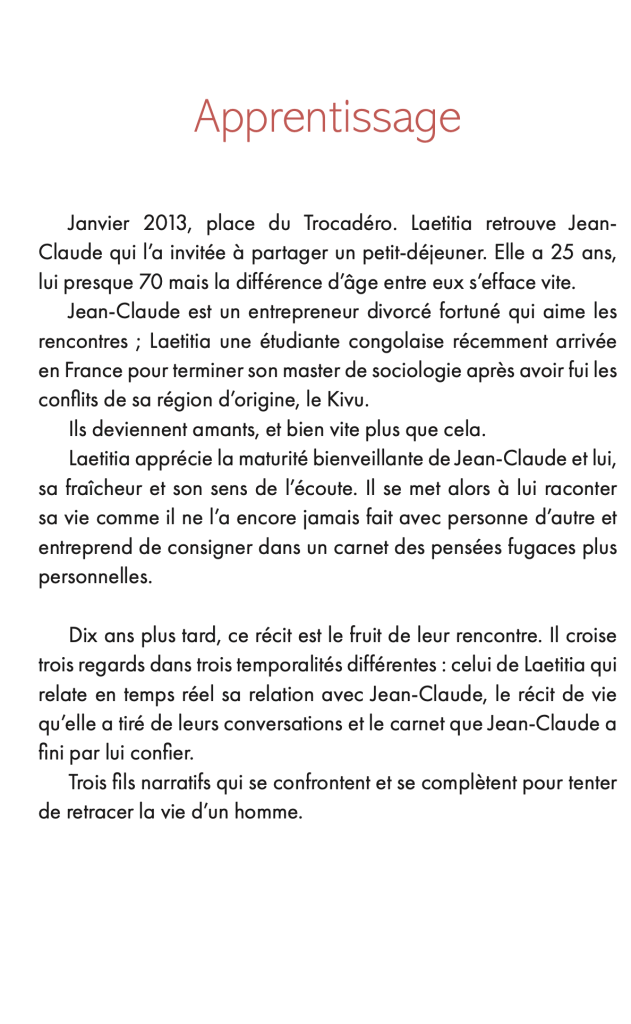 Apprentissage

Janvier 2013, place du Trocadéro. Laetitia retrouve Jean-Claude qui l'a invitée à partager un petit-déjeuner. Elle a 25 ans, lui presque 70 mais la différence d'âge entre eux s'efface vite.

Jean-Claude est un entrepreneur divorcé fortuné qui aime les rencontres ; Laetitia une étudiante congolaise récemment arrivée en France pour terminer son master de sociologie après avoir fui les conflits de sa région d'origine, le Kivu.

Ils deviennent amants, et bien vite plus que cela.

Laetitia apprécie la maturité bienveillante de Jean-Claude et lui, sa fraîcheur et son sens de l'écoute. Il se met alors à lui raconter sa vie comme il ne l'a encore jamais fait avec personne d'autre et entreprend de consigner dans un carnet des pensées fugaces plus personnelles.

Dix ans plus tard, ce récit est le fruit de leur rencontre. Il croise trois regards dans trois temporalités différentes : celui de Laetitia qui relate en temps réel sa relation avec Jean-Claude, le récit de vie qu'elle a tiré de leurs conversations et le carnet que Jean-Claude a fini par lui confier.

Trois fils narratifs qui se confrontent et se complètent pour tenter de retracer la vie d'un homme.